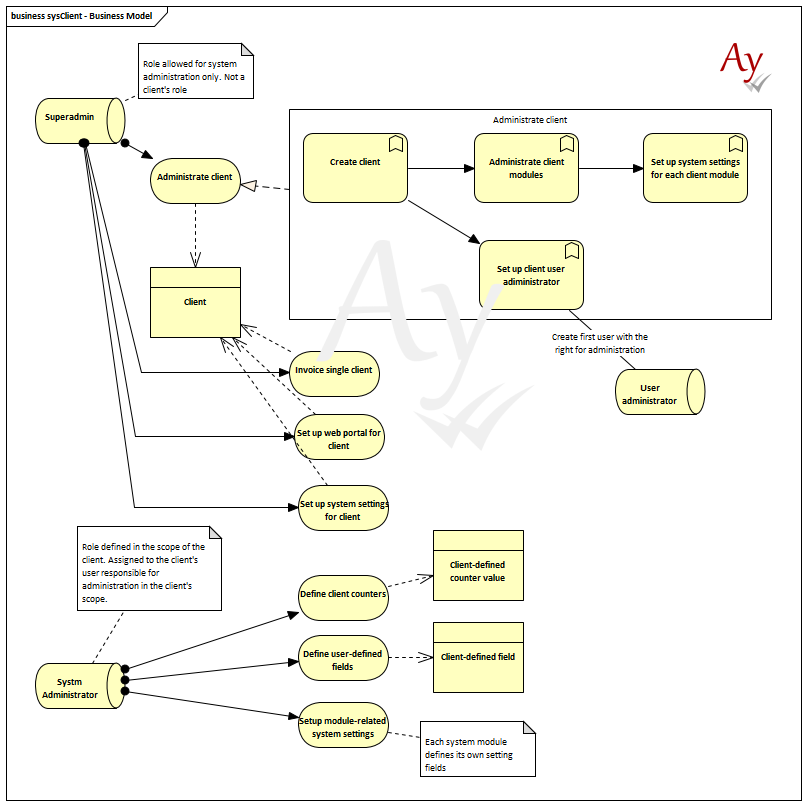 business sysClient - Business Model

Ay

Role allowed for system administration only. Not a client's role

Superadmin

Administrate client

Administrate client

Create client

Administrate client modules

Set up system settings for each client module

Set up client user administrator

Client

Create first user with the right for administration

User administrator

Invoice single client

Set up web portal for client

Set up system settings for client

Role defined in the scope of the client. Assigned to the client's user responsible for administration in the client's scope.

Define client counters

Client-defined counter value

Define user-defined fields

Client-defined field

Systm Administrator

Setup module-related system settings

Each system module defines its own setting fields